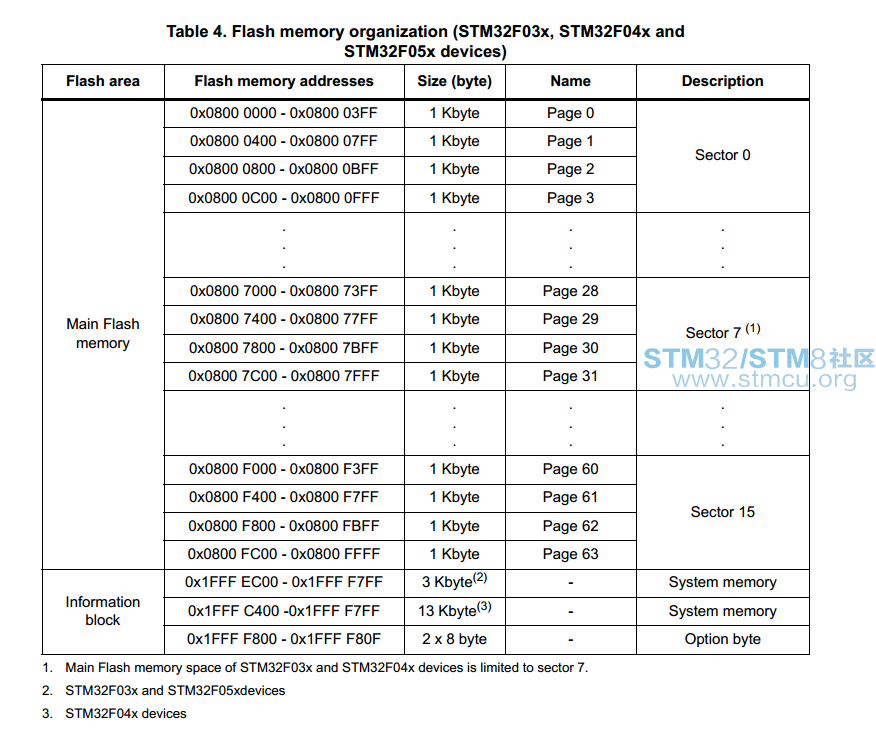 Table 4. Flash memory organization (STM32F03x, STM32F04x and STM32F05x devices)

| Flash area | Flash memory addresses | Size (byte) | Name | Description |
|---|---|---|---|---|
| Main Flash memory | 0x0800 0000 - 0x0800 03FF | 1 Kbyte | Page 0 | Sector 0 |
| | 0x0800 0400 - 0x0800 07FF | 1 Kbyte | Page 1 | |
| | 0x0800 0800 - 0x0800 0BFF | 1 Kbyte | Page 2 | |
| | 0x0800 0C00 - 0x0800 0FFF | 1 Kbyte | Page 3 | |
| | . . . | . . . | . . . | . . . |
| | 0x0800 7000 - 0x0800 73FF | 1 Kbyte | Page 28 | Sector 7 $^{(1)}$ |
| | 0x0800 7400 - 0x0800 77FF | 1 Kbyte | Page 29 | |
| | 0x0800 7800 - 0x0800 7BFF | 1 Kbyte | Page 30 | |
| | 0x0800 7C00 - 0x0800 7FFF | 1 Kbyte | Page 31 | |
| | . . . | . . . | . . . | . . . |
| | 0x0800 F000 - 0x0800 F3FF | 1 Kbyte | Page 60 | Sector 15 |
| | 0x0800 F400 - 0x0800 F7FF | 1 Kbyte | Page 61 | |
| | 0x0800 F800 - 0x0800 FBFF | 1 Kbyte | Page 62 | |
| | 0x0800 FC00 - 0x0800 FFFF | 1 Kbyte | Page 63 | |
| Information block | 0x1FFF EC00 - 0x1FFF F7FF | 3 Kbyte$^{(2)}$ | - | System memory |
| | 0x1FFF C400 -0x1FFF F7FF | 13 Kbyte$^{(3)}$ | - | System memory |
| | 0x1FFF F800 - 0x1FFF F80F | 2 x 8 byte | - | Option byte |

STM32/STM8社区
www.stmcu.org

1. Main Flash memory space of STM32F03x and STM32F04x devices is limited to sector 7.
2. STM32F03x and STM32F05xdevices
3. STM32F04x devices